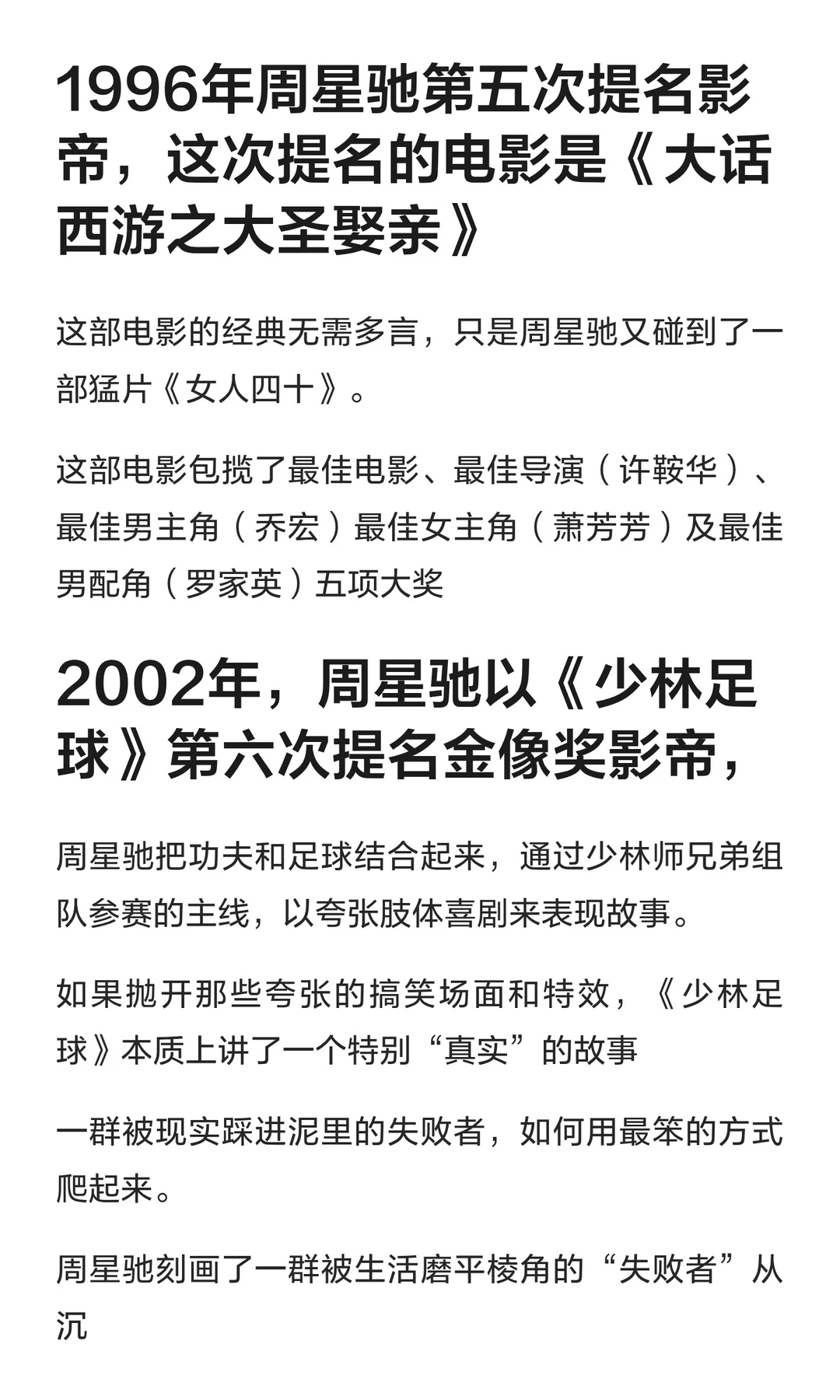 1996年周星驰第五次提名影帝，这次提名的电影是《大话西游之大圣娶亲》

这部电影的经典无需多言，只是周星驰又碰到了一部猛片《女人四十》。

这部电影包揽了最佳电影、最佳导演（许鞍华）、最佳男主角（乔宏）最佳女主角（萧芳芳）及最佳男配角（罗家英）五项大奖

2002年，周星驰以《少林足球》第六次提名金像奖影帝，

周星驰把功夫和足球结合起来，通过少林师兄弟组队参赛的主线，以夸张肢体喜剧来表现故事。

如果抛开那些夸张的搞笑场面和特效，《少林足球》本质上讲了一个特别“真实”的故事

一群被现实踩进泥里的失败者，如何用最笨的方式爬起来。

周星驰刻画了一群被生活磨平棱角的“失败者”从沉